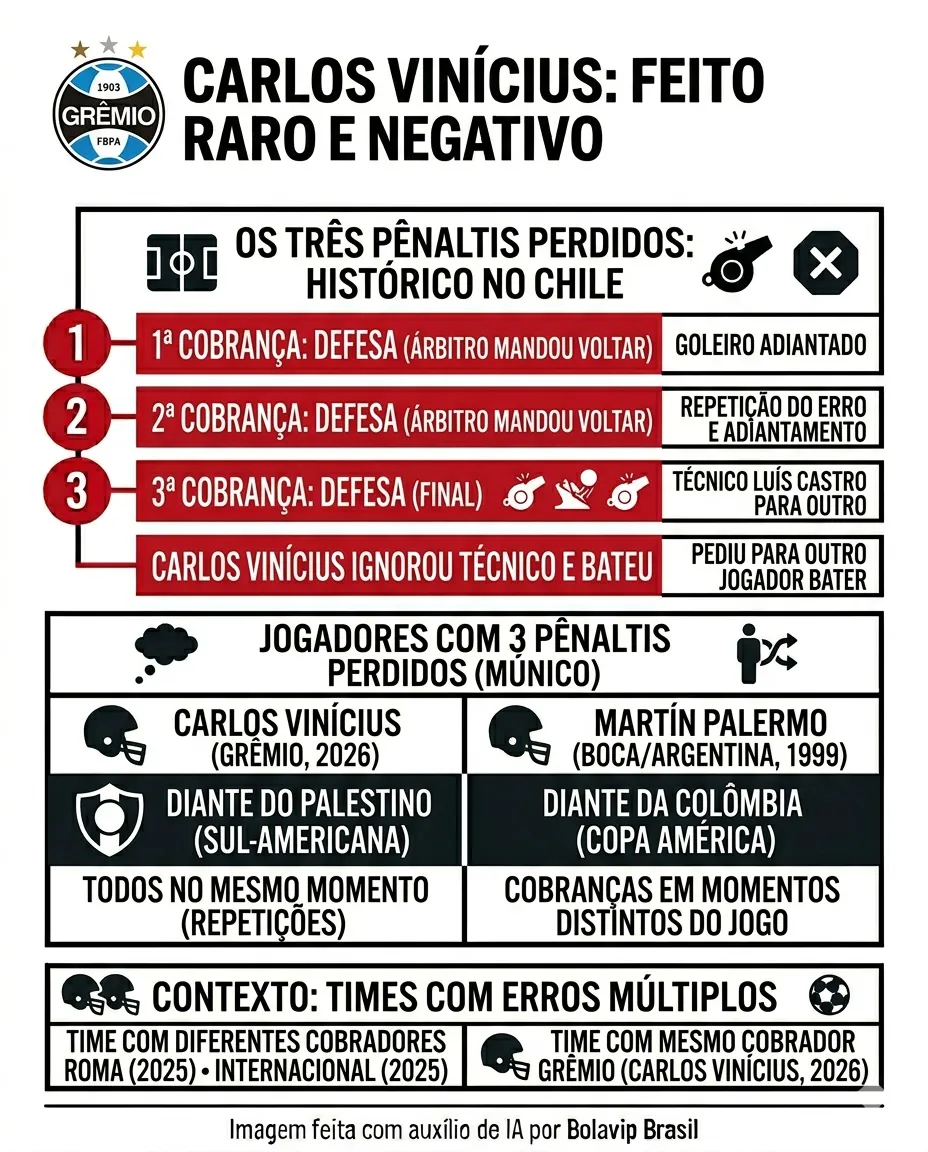 1903
GRÊMIO
FBPA

CARLOS VINÍCIUS: FEITO RARO E NEGATIVO

OS TRÊS PÊNALTIS PERDIDOS: HISTÓRICO NO CHILE

1
1ª COBRANÇA: DEFESA (ÁRBITRO MANDOU VOLTAR)
GOLEIRO ADIANTADO

2
2ª COBRANÇA: DEFESA (ÁRBITRO MANDOU VOLTAR)
REPETIÇÃO DO ERRO E ADIANTAMENTO

3
3ª COBRANÇA: DEFESA (FINAL)
TÉCNICO LUÍS CASTRO PARA OUTRO

CARLOS VINÍCIUS IGNOROU TÉCNICO E BATEU
PEDIU PARA OUTRO JOGADOR BATER

JOGADORES COM 3 PÊNALTIS PERDIDOS (MÚNICO)

| CARLOS VINÍCIUS (GRÊMIO, 2026) | MARTÍN PALERMO (BOCA/ARGENTINA, 1999) |
|---|---|
| DIANTE DO PALESTINO (SUL-AMERICANA) | DIANTE DA COLÔMBIA (COPA AMÉRICA) |
| TODOS NO MESMO MOMENTO (REPETIÇÕES) | COBRANÇAS EM MOMENTOS DISTINTOS DO JOGO |

CONTEXTO: TIMES COM ERROS MÚLTIPLOS

| TIME COM DIFERENTES COBRADORES ROMA (2025) • INTERNACIONAL (2025) | TIME COM MESMO COBRADOR GRÊMIO (CARLOS VINÍCIUS, 2026) |
|---|---|

Imagem feita com auxílio de IA por Bolavip Brasil